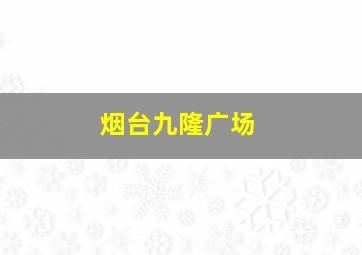 烟台九隆广场